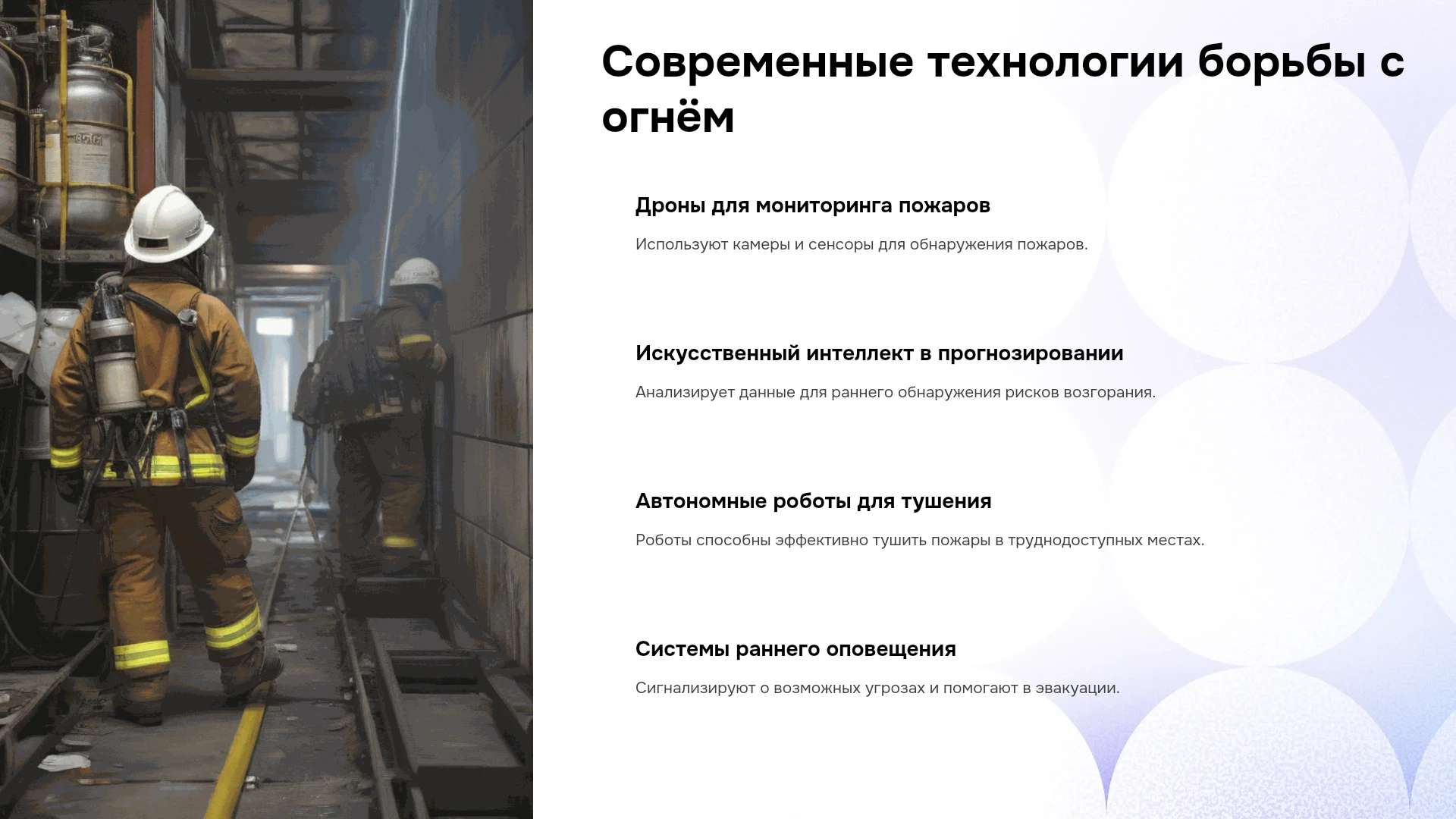 Современные технологии борьбы с огнём

Дроны для мониторинга пожаров

Используют камеры и сенсоры для обнаружения пожаров.

Искусственный интеллект в прогнозировании

Анализирует данные для раннего обнаружения рисков возгорания.

Автономные роботы для тушения

Роботы способны эффективно тушить пожары в труднодоступных местах.

Системы раннего оповещения

Сигнализируют о возможных угрозах и помогают в эвакуации.